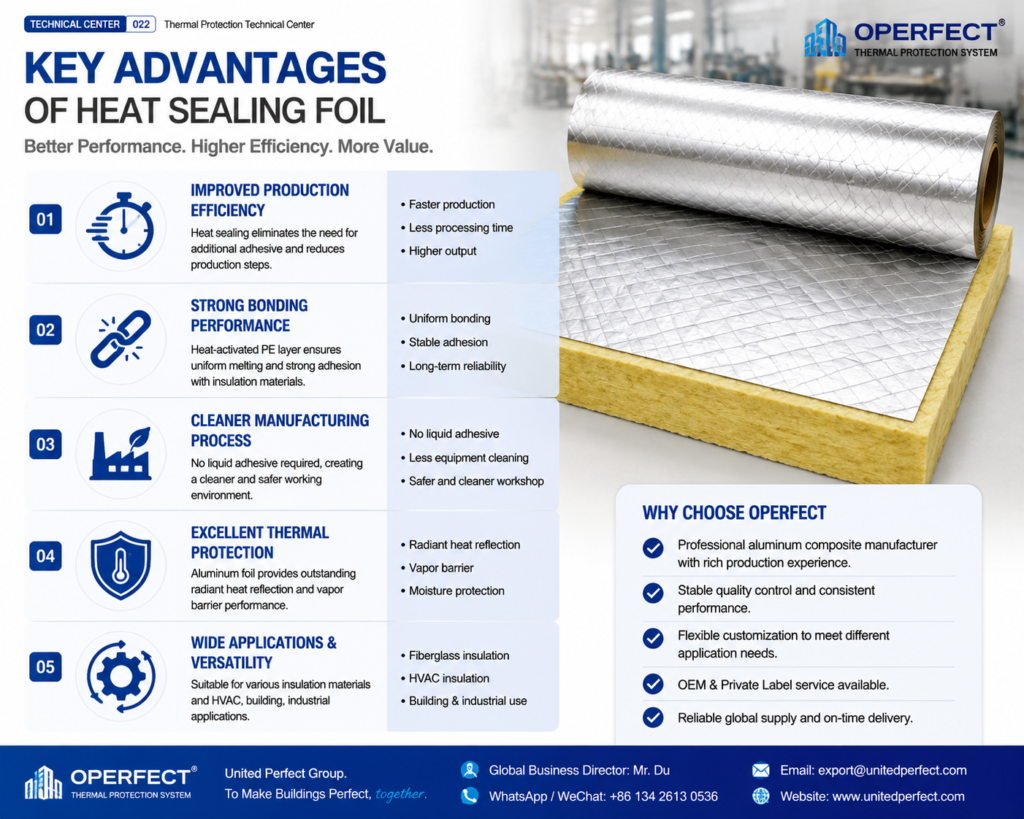 TECHNICAL CENTER 022 Thermal Protection Technical Center

OPERFECT®
THERMAL PROTECTION SYSTEM

KEY ADVANTAGES
OF HEAT SEALING FOIL

Better Performance. Higher Efficiency. More Value.

01
IMPROVED PRODUCTION EFFICIENCY
Heat sealing eliminates the need for additional adhesive and reduces production steps.
• Faster production
• Less processing time
• Higher output

02
STRONG BONDING PERFORMANCE
Heat-activated PE layer ensures uniform melting and strong adhesion with insulation materials.
• Uniform bonding
• Stable adhesion
• Long-term reliability

03
CLEANER MANUFACTURING PROCESS
No liquid adhesive required, creating a cleaner and safer working environment.
• No liquid adhesive
• Less equipment cleaning
• Safer and cleaner workshop

04
EXCELLENT THERMAL PROTECTION
Aluminum foil provides outstanding radiant heat reflection and vapor barrier performance.
• Radiant heat reflection
• Vapor barrier
• Moisture protection

05
WIDE APPLICATIONS & VERSATILITY
Suitable for various insulation materials and HVAC, building, industrial applications.
• Fiberglass insulation
• HVAC insulation
• Building & industrial use

WHY CHOOSE OPERFECT
Professional aluminum composite manufacturer with rich production experience.
Stable quality control and consistent performance.
Flexible customization to meet different application needs.
OEM & Private Label service available.
Reliable global supply and on-time delivery.

OPERFECT®
THERMAL PROTECTION SYSTEM
United Perfect Group.
To Make Buildings Perfect, together.
Global Business Director: Mr. Du
WhatsApp / WeChat: +86 134 2613 0536
Email: export@unitedperfect.com
Website: www.unitedperfect.com